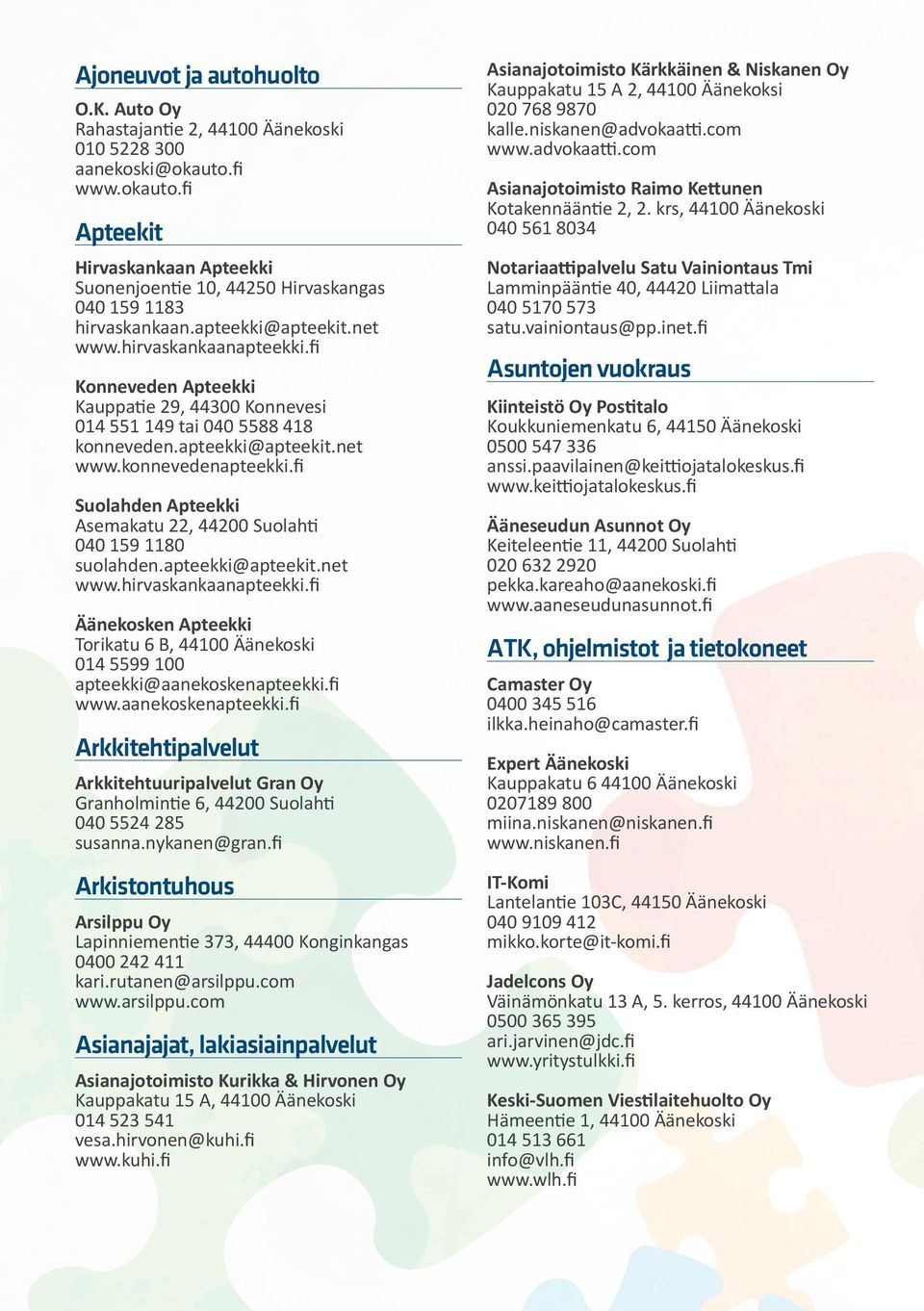 Ajoneuvot ja autohuolto

O.K. Auto Oy
Rahastajantie 2, 44100 Äänekoski
010 5228 300
aanekoski@okauto.fi
www.okauto.fi

Apteekit

Hirvaskankaan Apteekki
Suonenjoentie 10, 44250 Hirvaskangas
040 159 1183
hirvaskankaan.apteekki@apteekit.net
www.hirvaskankaanapteekki.fi

Konneveden Apteekki
Kauppatie 29, 44300 Konnevesi
014 551 149 tai 040 5588 418
konneveden.apteekki@apteekit.net
www.konnevedenapteekki.fi

Suolahden Apteekki
Asemakatu 22, 44200 Suolahti
040 159 1180
suolahden.apteekki@apteekit.net
www.hirvaskankaanapteekki.fi

Äänekosken Apteekki
Torikatu 6 B, 44100 Äänekoski
014 5599 100
apteekki@aanekoskenapteekki.fi
www.aanekoskenapteekki.fi

Arkkitehtipalvelut

Arkkitehtuuripalvelut Gran Oy
Granholmintie 6, 44200 Suolahti
040 5524 285
susanna.nykanen@gran.fi

Arkistontuhous

Arsilppu Oy
Lapinniementie 373, 44400 Konginkangas
0400 242 411
kari.rutanen@arsilppu.com
www.arsilppu.com

Asianajajat, lakiasiainpalvelut

Asianajotoimisto Kurikka & Hirvonen Oy
Kauppakatu 15 A, 44100 Äänekoski
014 523 541
vesa.hirvonen@kuhi.fi
www.kuhi.fi

Asianajotoimisto Kärkkäinen & Niskanen Oy
Kauppakatu 15 A 2, 44100 Äänekoksi
020 768 9870
kalle.niskanen@advokaatti.com
www.advokaatti.com

Asianajotoimisto Raimo Kettunen
Kotakennääntie 2, 2. krs, 44100 Äänekoski
040 561 8034

Notariaattipalvelu Satu Vainiontaus Tmi
Lamminpääntie 40, 44420 Liimattala
040 5170 573
satu.vainiontaus@pp.inet.fi

Asuntojen vuokraus

Kiinteistö Oy Postitalo
Koukkuniemenkatu 6, 44150 Äänekoski
0500 547 336
anssi.paavilainen@keittiojatalokeskus.fi
www.keittiojatalokeskus.fi

Ääneseudun Asunnot Oy
Keiteleentie 11, 44200 Suolahti
020 632 2920
pekka.kareaho@aanekoski.fi
www.aaneseudunasunnot.fi

ATK, ohjelmistot ja tietokoneet

Camaster Oy
0400 345 516
ilkka.heinaho@camaster.fi

Expert Äänekoski
Kauppakatu 6 44100 Äänekoski
0207189 800
miina.niskanen@niskanen.fi
www.niskanen.fi

IT-Komi
Lantelantie 103C, 44150 Äänekoski
040 9109 412
mikko.korte@it-komi.fi

Jadelcons Oy
Väinämönkatu 13 A, 5. kerros, 44100 Äänekoski
0500 365 395
ari.jarvinen@jdc.fi
www.yritystulkki.fi

Keski-Suomen Viestilaitehuolto Oy
Hämeentie 1, 44100 Äänekoski
014 513 661
info@vlh.fi
www.wlh.fi